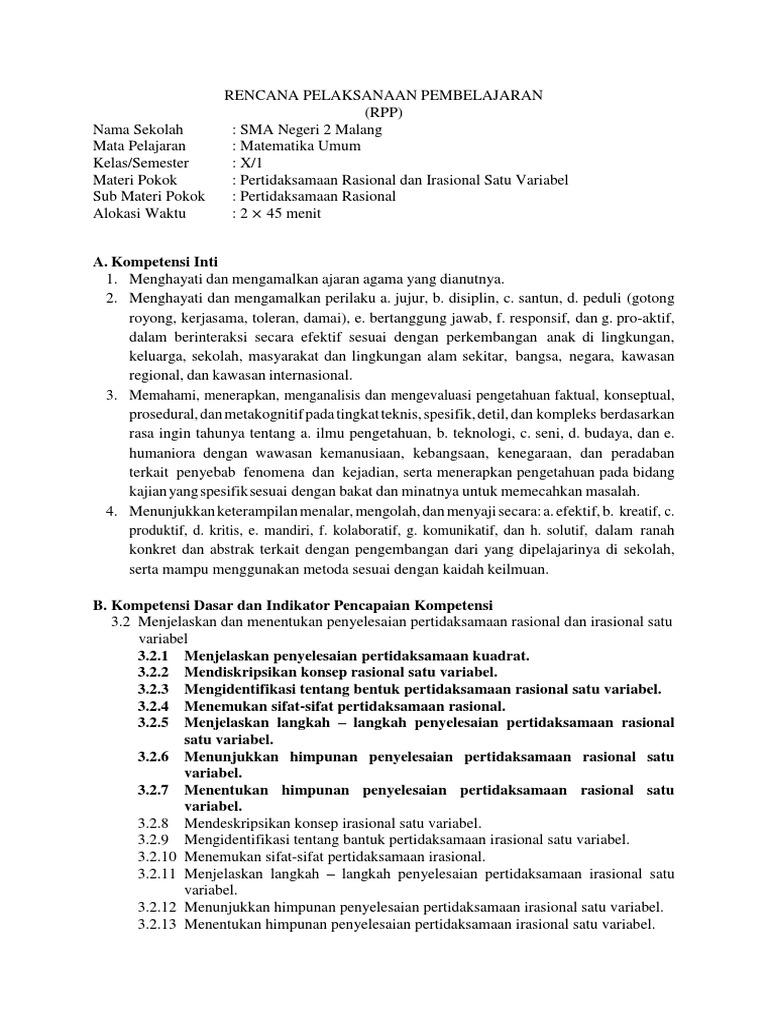 RENCANA PELAKSANAAN PEMBELAJARAN
(RPP)

Nama Sekolah : SMA Negeri 2 Malang
Mata Pelajaran : Matematika Umum
Kelas/Semester : X/1
Materi Pokok : Pertidaksamaan Rasional dan Irasional Satu Variabel
Sub Materi Pokok : Pertidaksamaan Rasional
Alokasi Waktu : $2 \times 45$ menit

A. Kompetensi Inti
1. Menghayati dan mengamalkan ajaran agama yang dianutnya.
2. Menghayati dan mengamalkan perilaku a. jujur, b. disiplin, c. santun, d. peduli (gotong royong, kerjasama, toleran, damai), e. bertanggung jawab, f. responsif, dan g. pro-aktif, dalam berinteraksi secara efektif sesuai dengan perkembangan anak di lingkungan, keluarga, sekolah, masyarakat dan lingkungan alam sekitar, bangsa, negara, kawasan regional, dan kawasan internasional.
3. Memahami, menerapkan, menganalisis dan mengevaluasi pengetahuan faktual, konseptual, prosedural, dan metakognitif pada tingkat teknis, spesifik, detil, dan kompleks berdasarkan rasa ingin tahunya tentang a. ilmu pengetahuan, b. teknologi, c. seni, d. budaya, dan e. humaniora dengan wawasan kemanusiaan, kebangsaan, kenegaraan, dan peradaban terkait penyebab fenomena dan kejadian, serta menerapkan pengetahuan pada bidang kajian yang spesifik sesuai dengan bakat dan minatnya untuk memecahkan masalah.
4. Menunjukkan keterampilan menalar, mengolah, dan menyaji secara: a. efektif, b. kreatif, c. produktif, d. kritis, e. mandiri, f. kolaboratif, g. komunikatif, dan h. solutif, dalam ranah konkret dan abstrak terkait dengan pengembangan dari yang dipelajarinya di sekolah, serta mampu menggunakan metoda sesuai dengan kaidah keilmuan.

B. Kompetensi Dasar dan Indikator Pencapaian Kompetensi
3.2 Menjelaskan dan menentukan penyelesaian pertidaksamaan rasional dan irasional satu variabel
3.2.1 Menjelaskan penyelesaian pertidaksamaan kuadrat.
3.2.2 Mendiskripsikan konsep rasional satu variabel.
3.2.3 Mengidentifikasi tentang bentuk pertidaksamaan rasional satu variabel.
3.2.4 Menemukan sifat-sifat pertidaksamaan rasional.
3.2.5 Menjelaskan langkah – langkah penyelesaian pertidaksamaan rasional satu variabel.
3.2.6 Menunjukkan himpunan penyelesaian pertidaksamaan rasional satu variabel.
3.2.7 Menentukan himpunan penyelesaian pertidaksamaan rasional satu variabel.
3.2.8 Mendeskripsikan konsep irasional satu variabel.
3.2.9 Mengidentifikasi tentang bantuk pertidaksamaan irasional satu variabel.
3.2.10 Menemukan sifat-sifat pertidaksamaan irasional.
3.2.11 Menjelaskan langkah – langkah penyelesaian pertidaksamaan irasional satu variabel.
3.2.12 Menunjukkan himpunan penyelesaian pertidaksamaan irasional satu variabel.
3.2.13 Menentukan himpunan penyelesaian pertidaksamaan irasional satu variabel.